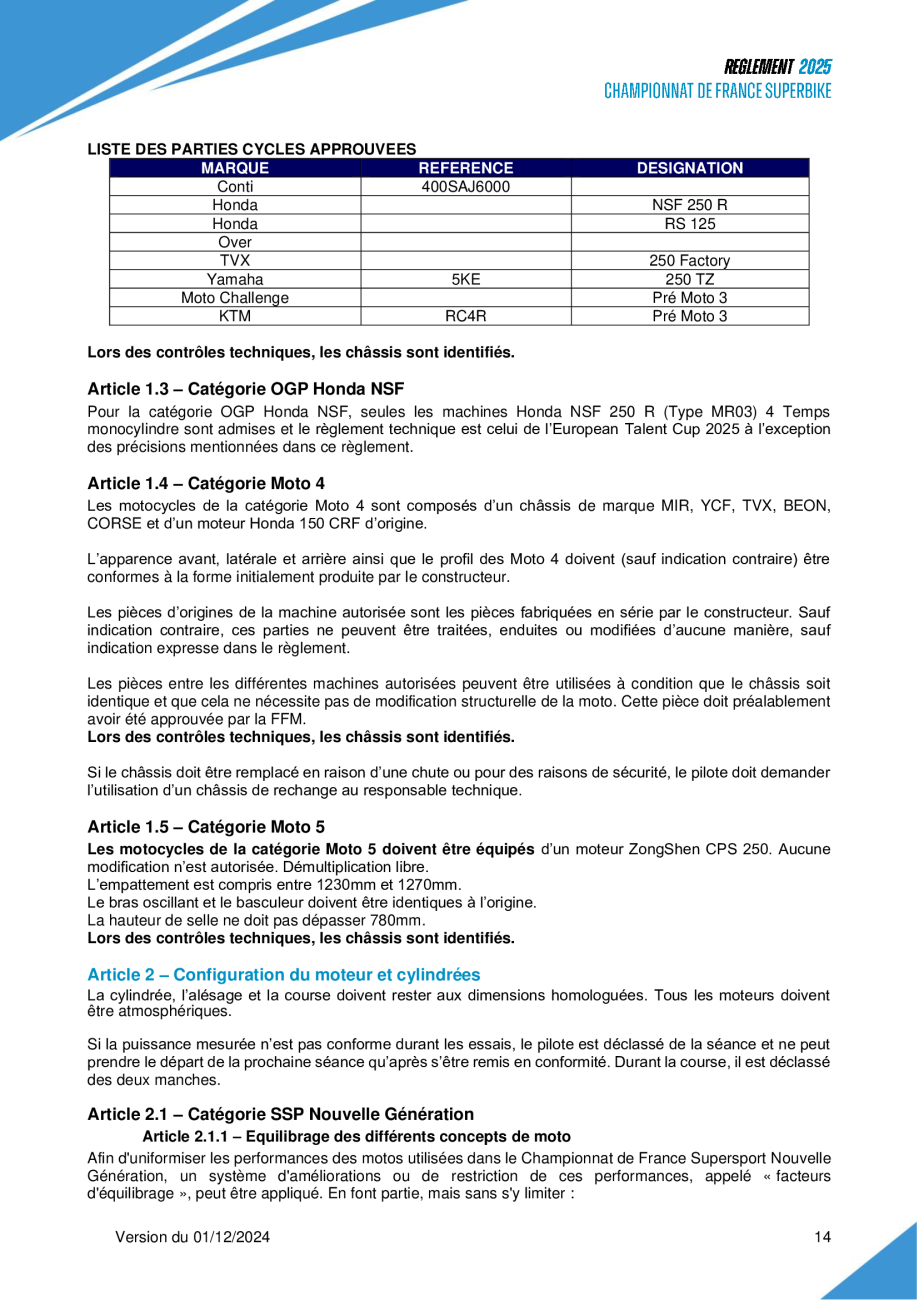 REGLEMENT 2025
CHAMPIONNAT DE FRANCE SUPERBIKE

LISTE DES PARTIES CYCLES APPROUVEES

| MARQUE | REFERENCE | DESIGNATION |
|---|---|---|
| Conti | 400SAJ6000 | |
| Honda | | NSF 250 R |
| Honda | | RS 125 |
| Over | | |
| TVX | | 250 Factory |
| Yamaha | 5KE | 250 TZ |
| Moto Challenge | | Pré Moto 3 |
| KTM | RC4R | Pré Moto 3 |

Lors des contrôles techniques, les châssis sont identifiés.

Article 1.3 – Catégorie OGP Honda NSF

Pour la catégorie OGP Honda NSF, seules les machines Honda NSF 250 R (Type MR03) 4 Temps monocylindre sont admises et le règlement technique est celui de l'European Talent Cup 2025 à l'exception des précisions mentionnées dans ce règlement.

Article 1.4 – Catégorie Moto 4

Les motocycles de la catégorie Moto 4 sont composés d'un châssis de marque MIR, YCF, TVX, BEON, CORSE et d'un moteur Honda 150 CRF d'origine.

L'apparence avant, latérale et arrière ainsi que le profil des Moto 4 doivent (sauf indication contraire) être conformes à la forme initialement produite par le constructeur.

Les pièces d'origines de la machine autorisée sont les pièces fabriquées en série par le constructeur. Sauf indication contraire, ces parties ne peuvent être traitées, enduites ou modifiées d'aucune manière, sauf indication expresse dans le règlement.

Les pièces entre les différentes machines autorisées peuvent être utilisées à condition que le châssis soit identique et que cela ne nécessite pas de modification structurelle de la moto. Cette pièce doit préalablement avoir été approuvée par la FFM.
Lors des contrôles techniques, les châssis sont identifiés.

Si le châssis doit être remplacé en raison d'une chute ou pour des raisons de sécurité, le pilote doit demander l'utilisation d'un châssis de rechange au responsable technique.

Article 1.5 – Catégorie Moto 5

Les motocycles de la catégorie Moto 5 doivent être équipés d'un moteur ZongShen CPS 250. Aucune modification n'est autorisée. Démultiplication libre.
L'empattement est compris entre 1230mm et 1270mm.
Le bras oscillant et le basculeur doivent être identiques à l'origine.
La hauteur de selle ne doit pas dépasser 780mm.
Lors des contrôles techniques, les châssis sont identifiés.

Article 2 – Configuration du moteur et cylindrées

La cylindrée, l'alésage et la course doivent rester aux dimensions homologuées. Tous les moteurs doivent être atmosphériques.

Si la puissance mesurée n'est pas conforme durant les essais, le pilote est déclassé de la séance et ne peut prendre le départ de la prochaine séance qu'après s'être remis en conformité. Durant la course, il est déclassé des deux manches.

Article 2.1 – Catégorie SSP Nouvelle Génération

Article 2.1.1 – Equilibrage des différents concepts de moto

Afin d'uniformiser les performances des motos utilisées dans le Championnat de France Supersport Nouvelle Génération, un système d'améliorations ou de restriction de ces performances, appelé « facteurs d'équilibrage », peut être appliqué. En font partie, mais sans s'y limiter :

Version du 01/12/2024 14